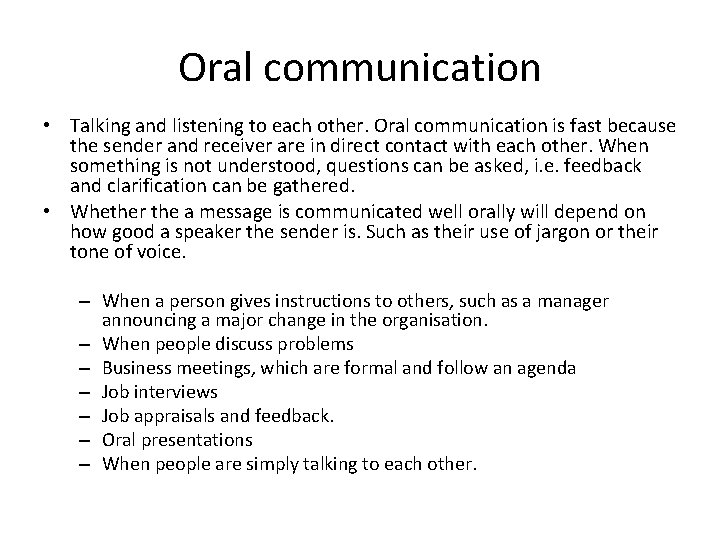 Oral communication

• Talking and listening to each other. Oral communication is fast because the sender and receiver are in direct contact with each other. When something is not understood, questions can be asked, i.e. feedback and clarification can be gathered.
• Whether the a message is communicated well orally will depend on how good a speaker the sender is. Such as their use of jargon or their tone of voice.

– When a person gives instructions to others, such as a manager announcing a major change in the organisation.
– When people discuss problems
– Business meetings, which are formal and follow an agenda
– Job interviews
– Job appraisals and feedback.
– Oral presentations
– When people are simply talking to each other.